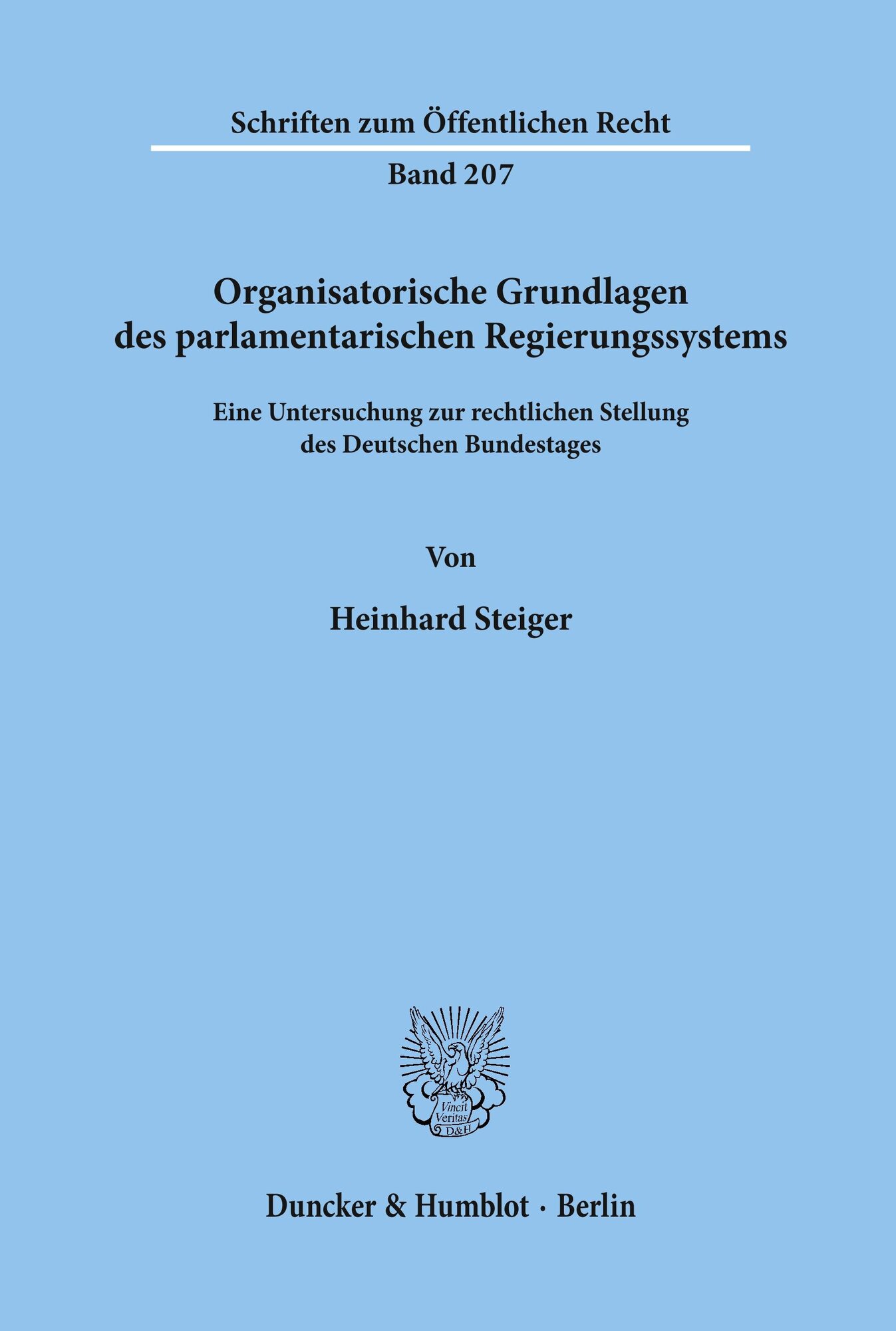 Schriften zum Öffentlichen Recht

Band 207

Organisatorische Grundlagen des parlamentarischen Regierungssystems

Eine Untersuchung zur rechtlichen Stellung des Deutschen Bundestages

Von

Heinhard Steiger

Vincit Veritas D&H

Duncker & Humblot · Berlin